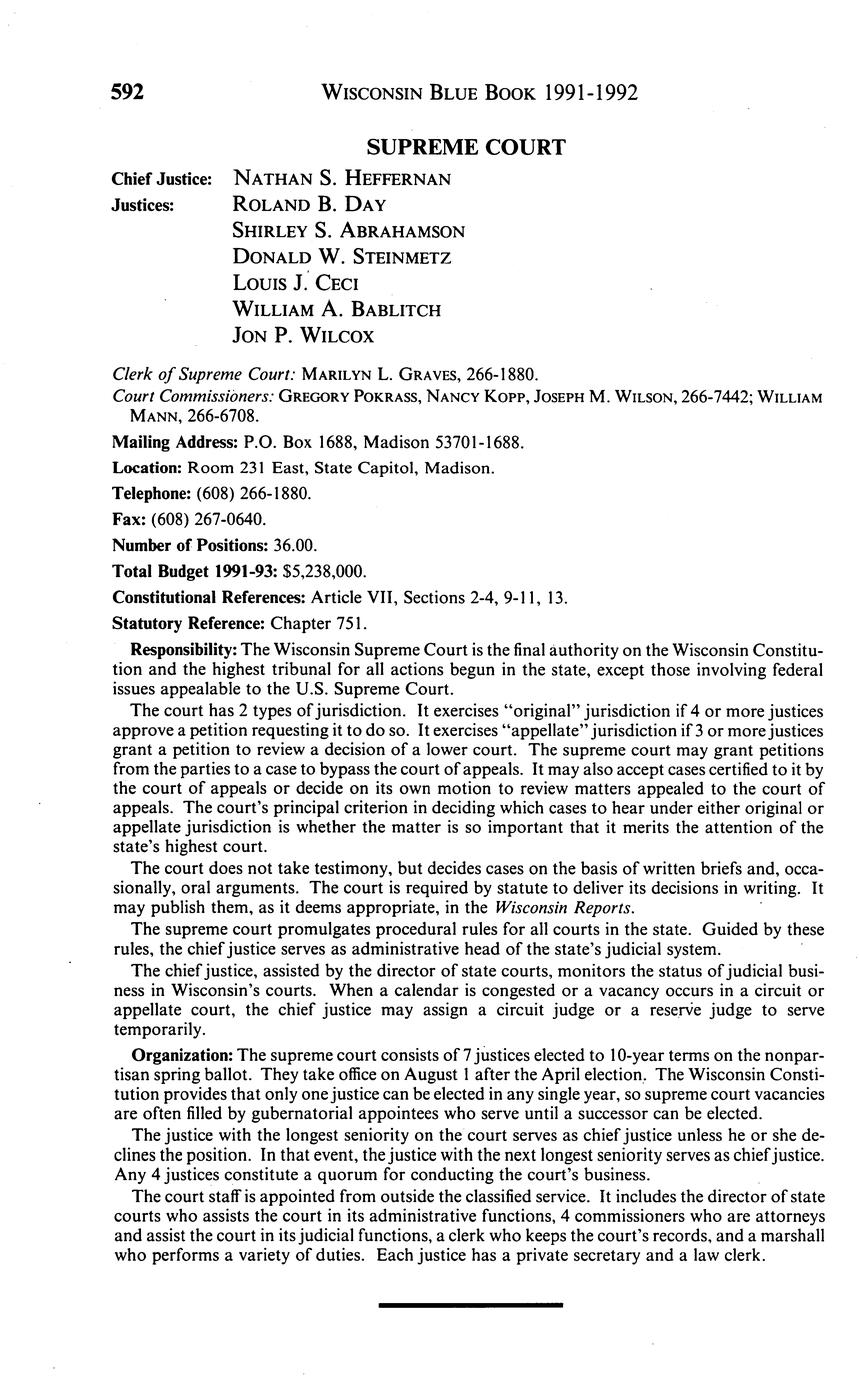 592 WISCONSIN BLUE BOOK 1991-1992

SUPREME COURT

Chief Justice: NATHAN S. HEFFERNAN
Justices: ROLAND B. DAY
SHIRLEY S. ABRAHAMSON
DONALD W. STEINMETZ
LOUIS J. CECI
WILLIAM A. BABLITCH
JON P. WILCOX

Clerk of Supreme Court: MARILYN L. GRAVES, 266-1880.
Court Commissioners: GREGORY POKRASS, NANCY KOPP, JOSEPH M. WILSON, 266-7442; WILLIAM MANN, 266-6708.

Mailing Address: P.O. Box 1688, Madison 53701-1688.

Location: Room 231 East, State Capitol, Madison.

Telephone: (608) 266-1880.

Fax: (608) 267-0640.

Number of Positions: 36.00.

Total Budget 1991-93: $5,238,000.

Constitutional References: Article VII, Sections 2-4, 9-11, 13.

Statutory Reference: Chapter 751.

Responsibility: The Wisconsin Supreme Court is the final authority on the Wisconsin Constitution and the highest tribunal for all actions begun in the state, except those involving federal issues appealable to the U.S. Supreme Court.

The court has 2 types of jurisdiction. It exercises "original" jurisdiction if 4 or more justices approve a petition requesting it to do so. It exercises "appellate" jurisdiction if 3 or more justices grant a petition to review a decision of a lower court. The supreme court may grant petitions from the parties to a case to bypass the court of appeals. It may also accept cases certified to it by the court of appeals or decide on its own motion to review matters appealed to the court of appeals. The court's principal criterion in deciding which cases to hear under either original or appellate jurisdiction is whether the matter is so important that it merits the attention of the state's highest court.

The court does not take testimony, but decides cases on the basis of written briefs and, occasionally, oral arguments. The court is required by statute to deliver its decisions in writing. It may publish them, as it deems appropriate, in the Wisconsin Reports.

The supreme court promulgates procedural rules for all courts in the state. Guided by these rules, the chief justice serves as administrative head of the state's judicial system.

The chief justice, assisted by the director of state courts, monitors the status of judicial business in Wisconsin's courts. When a calendar is congested or a vacancy occurs in a circuit or appellate court, the chief justice may assign a circuit judge or a reserve judge to serve temporarily.

Organization: The supreme court consists of 7 justices elected to 10-year terms on the nonpartisan spring ballot. They take office on August 1 after the April election. The Wisconsin Constitution provides that only one justice can be elected in any single year, so supreme court vacancies are often filled by gubernatorial appointees who serve until a successor can be elected.

The justice with the longest seniority on the court serves as chief justice unless he or she declines the position. In that event, the justice with the next longest seniority serves as chief justice. Any 4 justices constitute a quorum for conducting the court's business.

The court staff is appointed from outside the classified service. It includes the director of state courts who assists the court in its administrative functions, 4 commissioners who are attorneys and assist the court in its judicial functions, a clerk who keeps the court's records, and a marshall who performs a variety of duties. Each justice has a private secretary and a law clerk.